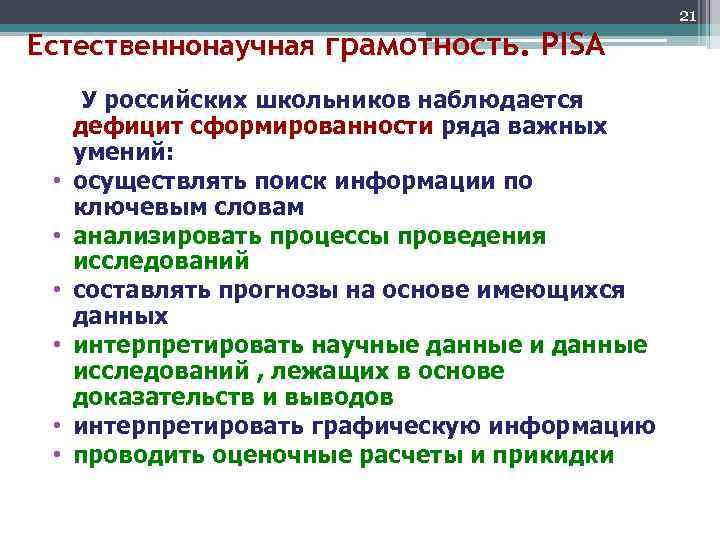 21

Естественнонаучная грамотность. PISA

У российских школьников наблюдается дефицит сформированности ряда важных умений:

• осуществлять поиск информации по ключевым словам
• анализировать процессы проведения исследований
• составлять прогнозы на основе имеющихся данных
• интерпретировать научные данные и данные исследований , лежащих в основе доказательств и выводов
• интерпретировать графическую информацию
• проводить оценочные расчеты и прикидки